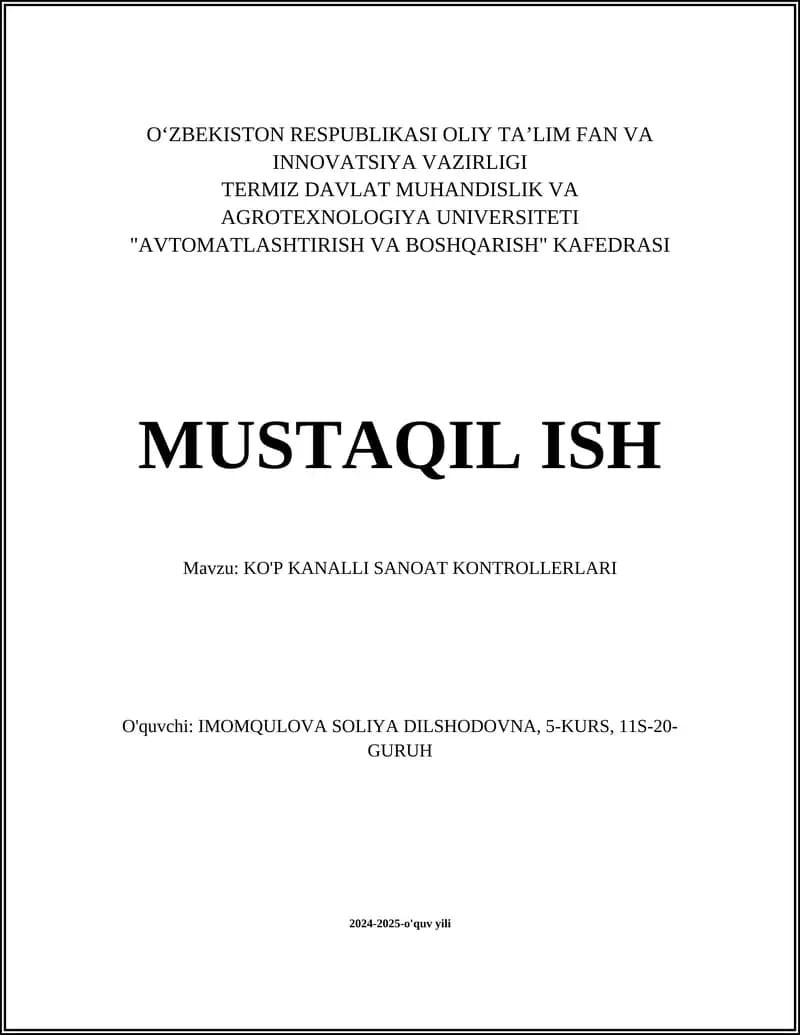 O‘ZBEKISTON RESPUBLIKASI OLIY TA’LIM FAN VA INNOVATSIYA VAZIRLIGI
TERMIZ DAVLAT MUHANDISLIK VA AGROTEXNOLOGIYA UNIVERSITETI
"AVTOMATLASHTIRISH VA BOSHQARISH" KAFEDRASI

MUSTAQIL ISH

Mavzu: KO'P KANALLI SANOAT KONTROLLERLARI

O'quvchi: IMOMQULOVA SOLIYA DILSHODOVNA, 5-KURS, 11S-20-GURUH

2024-2025-o'quv yili